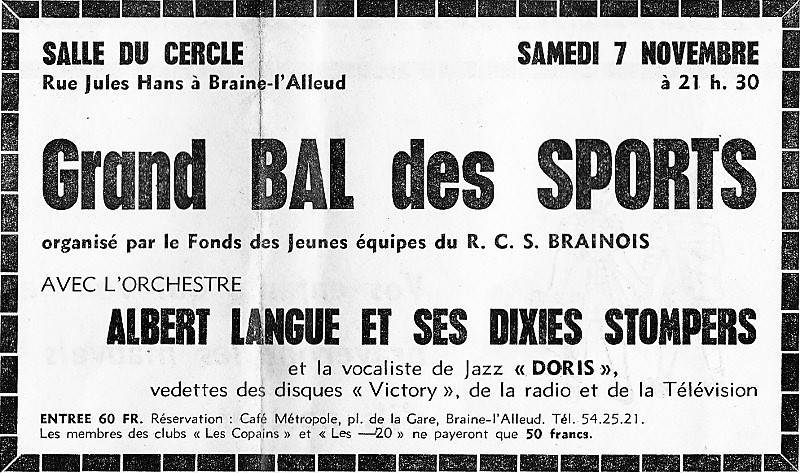 SALLE DU CERCLE
Rue Jules Hans à Braine-l'Alleud

SAMEDI 7 NOVEMBRE
à 21 h. 30

Grand BAL des SPORTS

organisé par le Fonds des Jeunes équipes du R. C. S. BRAINOIS

AVEC L'ORCHESTRE
ALBERT LANGUE ET SES DIXIES STOMPERS
et la vocaliste de Jazz « DORIS »,
vedettes des disques « Victory », de la radio et de la Télévision

ENTREE 60 FR. Réservation : Café Métropole, pl. de la Gare, Braine-l'Alleud. Tél. 54.25.21.
Les membres des clubs « Les Copains » et « Les —20 » ne payeront que 50 francs.